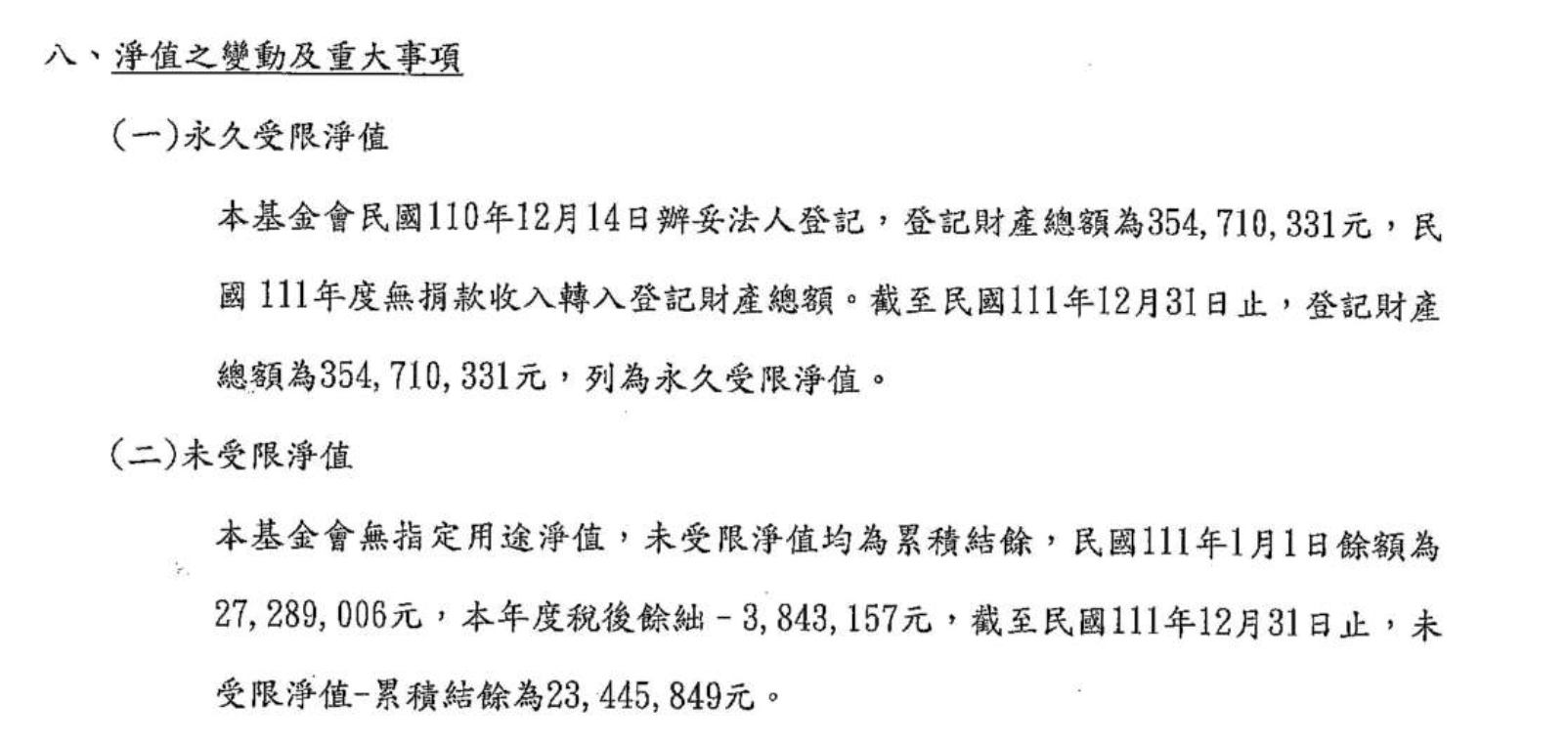 八、淨值之變動及重大事項

(一)永久受限淨值

本基金會民國110年12月14日辦妥法人登記，登記財產總額為354,710,331元，民國 111年度無捐款收入轉入登記財產總額。截至民國111年12月31日止，登記財產總額為354,710,331元，列為永久受限淨值。

(二)未受限淨值

本基金會無指定用途淨值，未受限淨值均為累積結餘，民國111年1月1日餘額為27,289,006元，本年度稅後餘絀－3,843,157元，截至民國111年12月31日止，未受限淨值-累積結餘為23,445,849元。